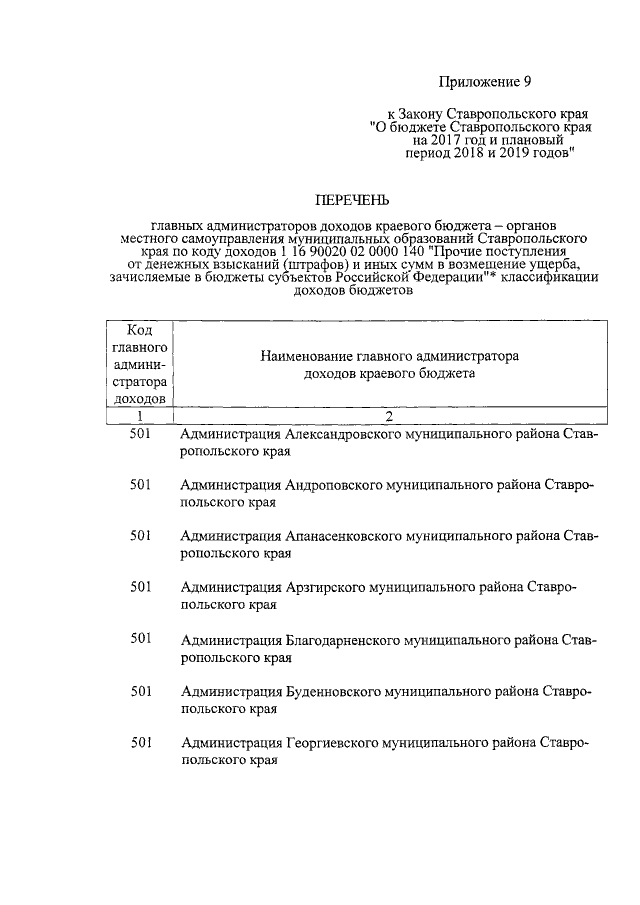 Приложение 9

к Закону Ставропольского края "О бюджете Ставропольского края на 2017 год и плановый период 2018 и 2019 годов"

ПЕРЕЧЕНЬ

главных администраторов доходов краевого бюджета – органов местного самоуправления муниципальных образований Ставропольского края по коду доходов 1 16 90020 02 0000 140 "Прочие поступления от денежных взысканий (штрафов) и иных сумм в возмещение ущерба, зачисляемые в бюджеты субъектов Российской Федерации"* классификации доходов бюджетов

| Код главного администратора доходов | Наименование главного администратора доходов краевого бюджета |
|---|---|
| 1 | 2 |
| 501 | Администрация Александровского муниципального района Ставропольского края |
| 501 | Администрация Андроповского муниципального района Ставропольского края |
| 501 | Администрация Апанасенковского муниципального района Ставропольского края |
| 501 | Администрация Арзгирского муниципального района Ставропольского края |
| 501 | Администрация Благодарненского муниципального района Ставропольского края |
| 501 | Администрация Буденновского муниципального района Ставропольского края |
| 501 | Администрация Георгиевского муниципального района Ставропольского края |